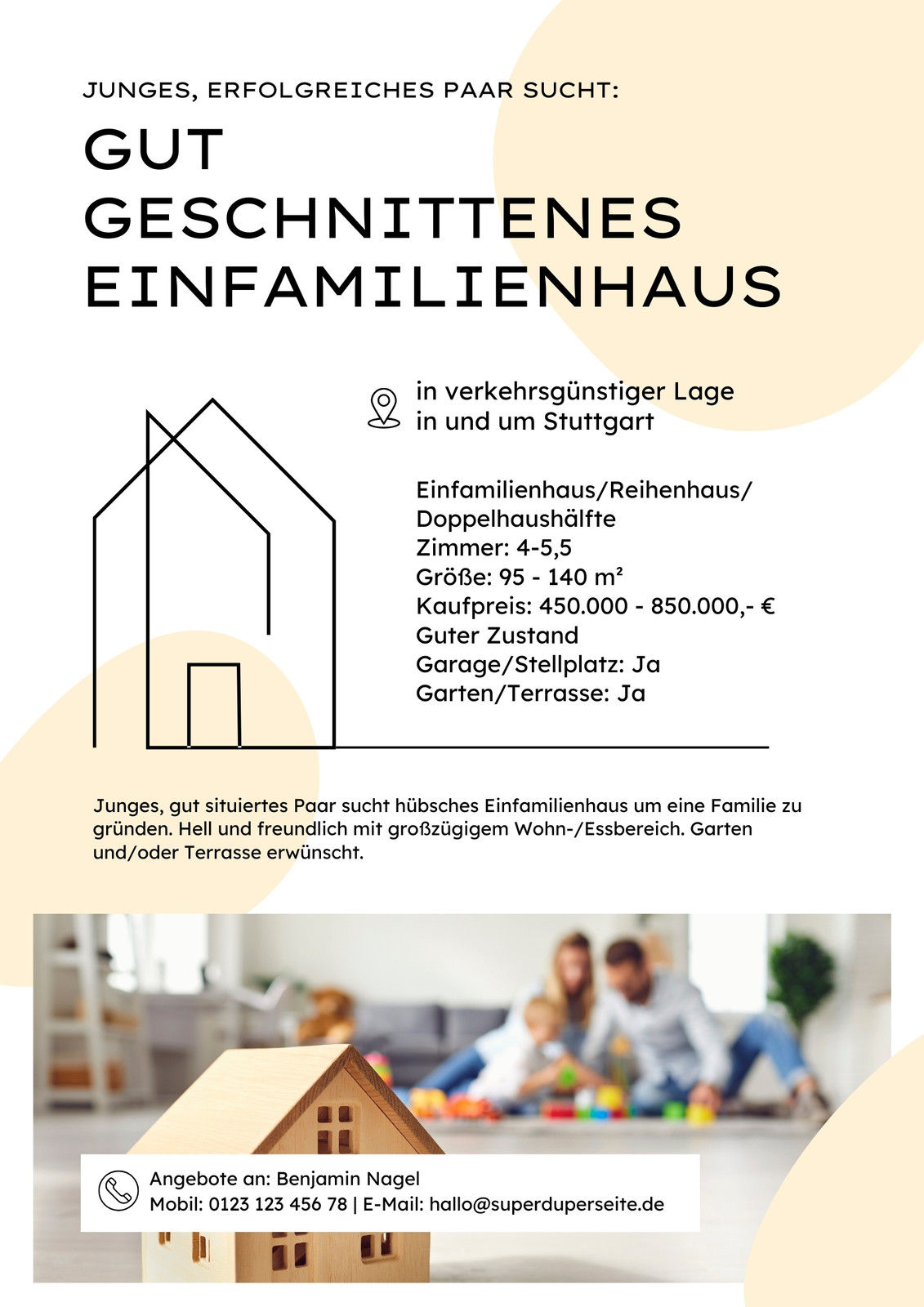 JUNGES, ERFOLGREICHES PAAR SUCHT:

GUT
GESCHNITTENES
EINFAMILIENHAUS

in verkehrsgünstiger Lage
in und um Stuttgart

Einfamilienhaus/Reihenhaus/
Doppelhaushälfte
Zimmer: 4-5,5
Größe: 95 - 140 m²
Kaufpreis: 450.000 - 850.000,- €
Guter Zustand
Garage/Stellplatz: Ja
Garten/Terrasse: Ja

Junges, gut situiertes Paar sucht hübsches Einfamilienhaus um eine Familie zu gründen. Hell und freundlich mit großzügigem Wohn-/Essbereich. Garten und/oder Terrasse erwünscht.

Angebote an: Benjamin Nagel
Mobil: 0123 123 456 78 | E-Mail: hallo@superduperseite.de